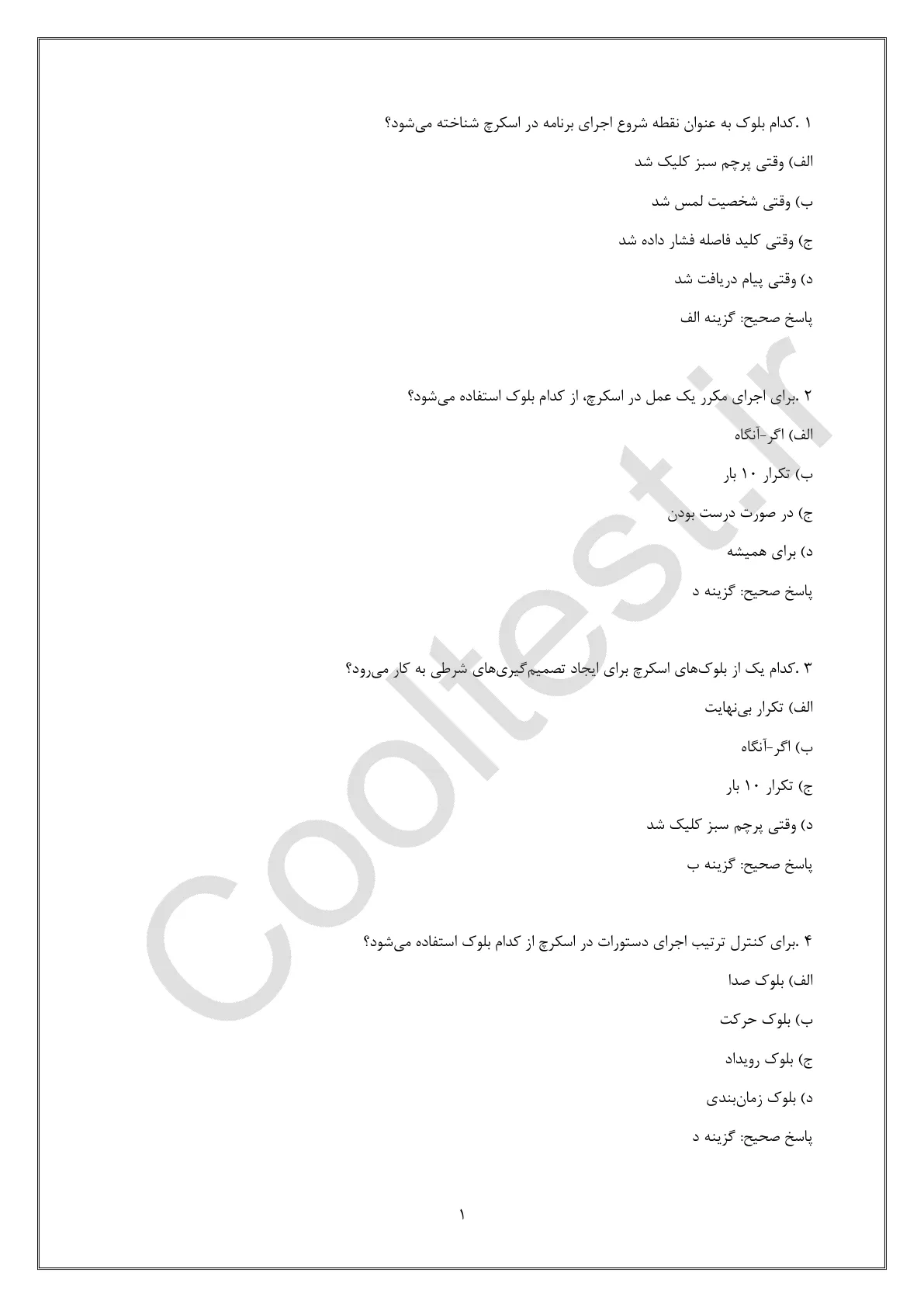 ۱ .کدام بلوک به عنوان نقطه شروع اجرای برنامه در اسکرچ شناخته می‌شود؟

الف) وقتی پرچم سبز کلیک شد

ب) وقتی شخصیت لمس شد

ج) وقتی کلید فاصله فشار داده شد

د) وقتی پیام دریافت شد

پاسخ صحیح: گزینه الف

۲ .برای اجرای مکرر یک عمل در اسکرچ، از کدام بلوک استفاده می‌شود؟

الف) اگر-آنگاه

ب) تکرار ۱۰ بار

ج) در صورت درست بودن

د) برای همیشه

پاسخ صحیح: گزینه د

۳ .کدام یک از بلوک‌های اسکرچ برای ایجاد تصمیم‌گیری‌های شرطی به کار می‌رود؟

الف) تکرار بی‌نهایت

ب) اگر-آنگاه

ج) تکرار ۱۰ بار

د) وقتی پرچم سبز کلیک شد

پاسخ صحیح: گزینه ب

۴ .برای کنترل ترتیب اجرای دستورات در اسکرچ از کدام بلوک استفاده می‌شود؟

الف) بلوک صدا

ب) بلوک حرکت

ج) بلوک رویداد

د) بلوک زمان‌بندی

پاسخ صحیح: گزینه د

۱

Cooltest.ir